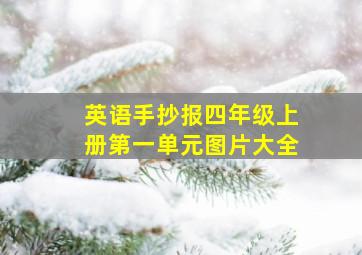 英语手抄报四年级上册第一单元图片大全